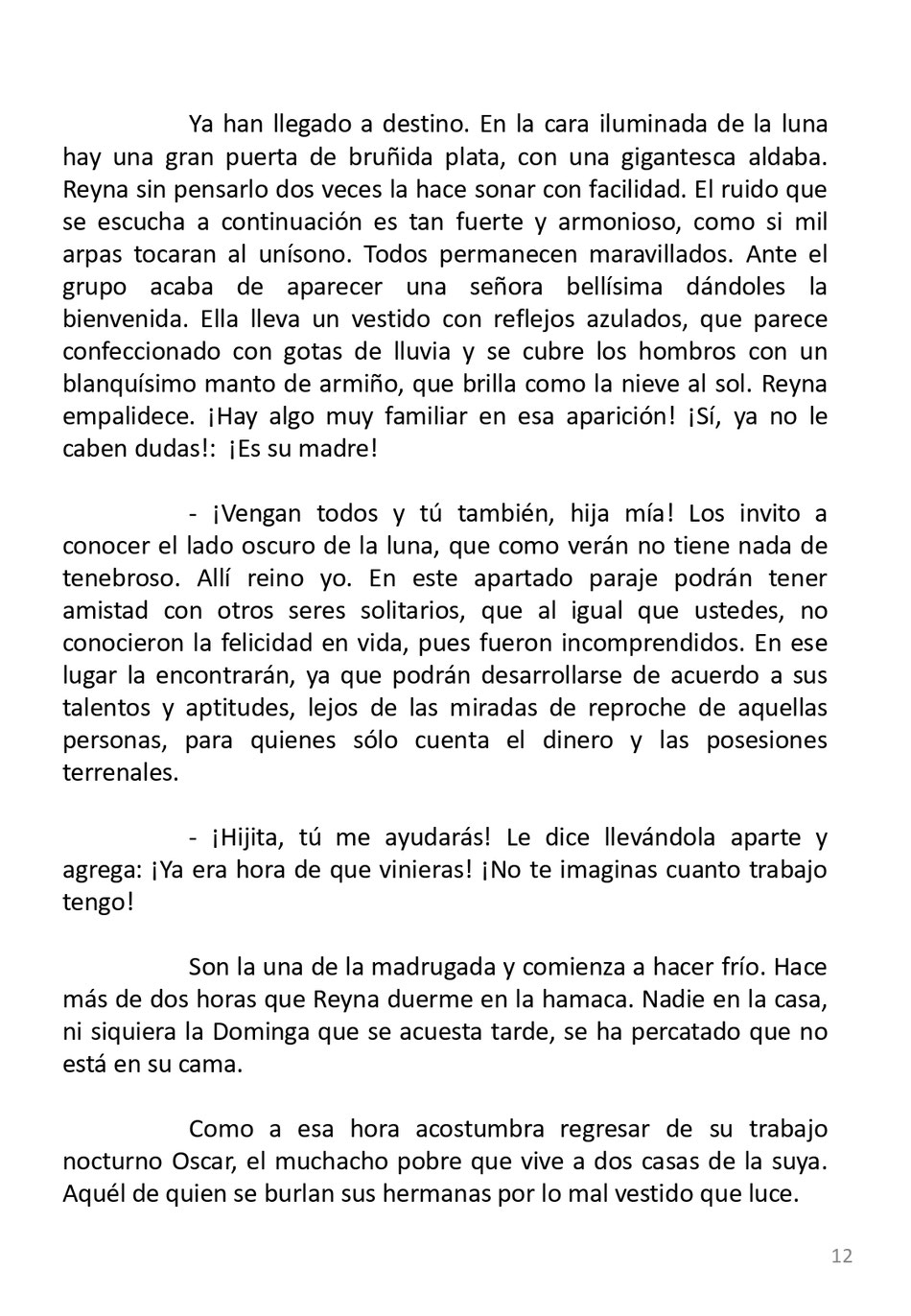 Ya han llegado a destino. En la cara iluminada de la luna hay una gran puerta de bruñida plata, con una gigantesca aldaba. Reyna sin pensarlo dos veces la hace sonar con facilidad. El ruido que se escucha a continuación es tan fuerte y armonioso, como si mil arpas tocaran al unísono. Todos permanecen maravillados. Ante el grupo acaba de aparecer una señora bellísima dándoles la bienvenida. Ella lleva un vestido con reflejos azulados, que parece confeccionado con gotas de lluvia y se cubre los hombros con un blanquísimo manto de armiño, que brilla como la nieve al sol. Reyna empalidece. ¡Hay algo muy familiar en esa aparición! ¡Sí, ya no le caben dudas!: ¡Es su madre!

- ¡Vengan todos y tú también, hija mía! Los invito a conocer el lado oscuro de la luna, que como verán no tiene nada de tenebroso. Allí reino yo. En este apartado paraje podrán tener amistad con otros seres solitarios, que al igual que ustedes, no conocieron la felicidad en vida, pues fueron incomprendidos. En ese lugar la encontrarán, ya que podrán desarrollarse de acuerdo a sus talentos y aptitudes, lejos de las miradas de reproche de aquellas personas, para quienes sólo cuenta el dinero y las posesiones terrenales.

- ¡Hijita, tú me ayudarás! Le dice llevándola aparte y agrega: ¡Ya era hora de que vinieras! ¡No te imaginas cuanto trabajo tengo!

Son la una de la madrugada y comienza a hacer frío. Hace más de dos horas que Reyna duerme en la hamaca. Nadie en la casa, ni siquiera la Dominga que se acuesta tarde, se ha percatado que no está en su cama.

Como a esa hora acostumbra regresar de su trabajo nocturno Oscar, el muchacho pobre que vive a dos casas de la suya. Aquél de quien se burlan sus hermanas por lo mal vestido que luce.

12